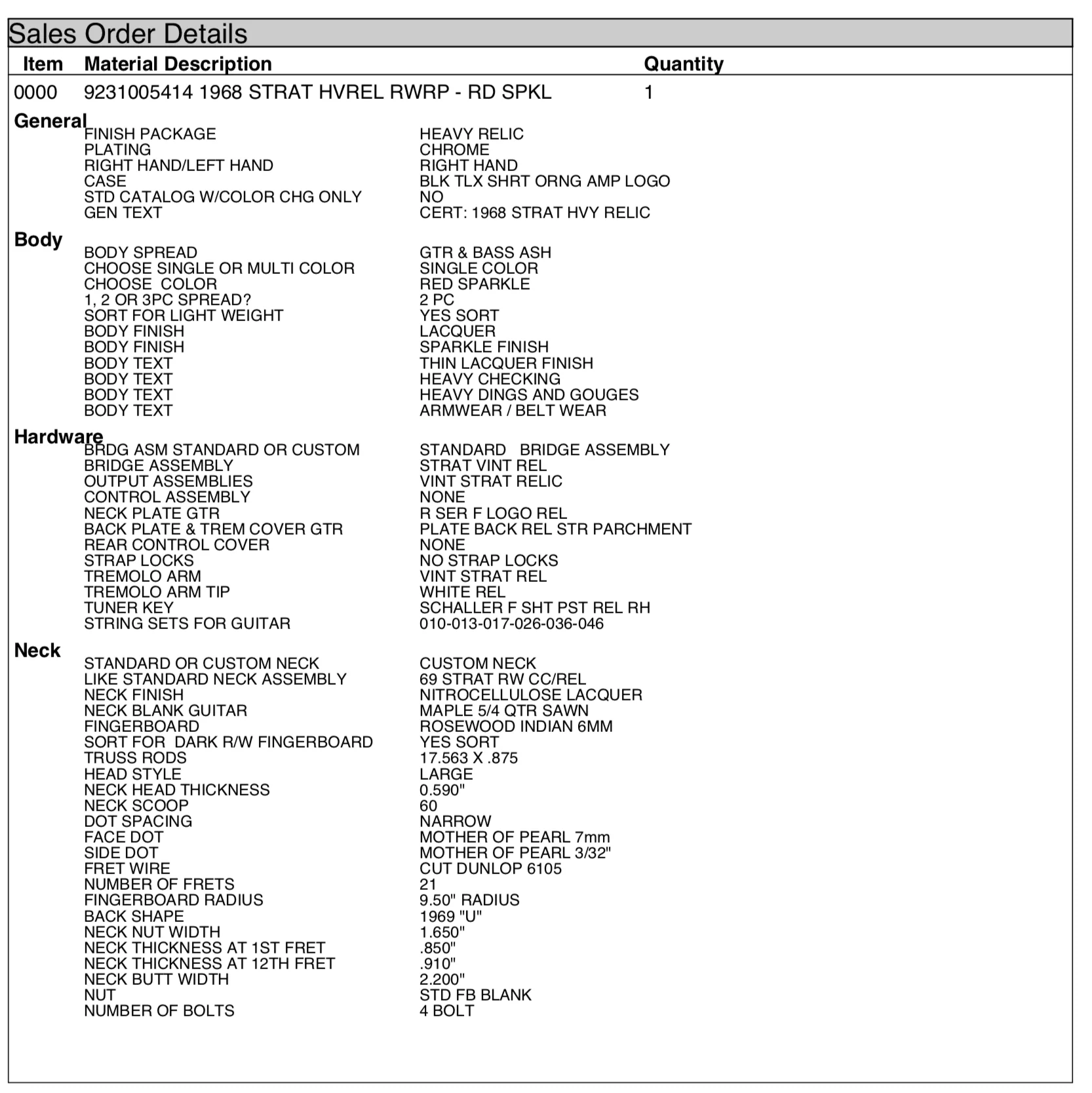 Sales Order Details

| Item | Material Description | Quantity |
|---|---|---|
| 0000 | 9231005414 1968 STRAT HVREL RWRP - RD SPKL | 1 |

General

| | |
|---|---|
| FINISH PACKAGE | HEAVY RELIC |
| PLATING | CHROME |
| RIGHT HAND/LEFT HAND | RIGHT HAND |
| CASE | BLK TLX SHRT ORNG AMP LOGO |
| STD CATALOG W/COLOR CHG ONLY | NO |
| GEN TEXT | CERT: 1968 STRAT HVY RELIC |

Body

| | |
|---|---|
| BODY SPREAD | GTR & BASS ASH |
| CHOOSE SINGLE OR MULTI COLOR | SINGLE COLOR |
| CHOOSE COLOR | RED SPARKLE |
| 1, 2 OR 3PC SPREAD? | 2 PC |
| SORT FOR LIGHT WEIGHT | YES SORT |
| BODY FINISH | LACQUER |
| BODY FINISH | SPARKLE FINISH |
| BODY TEXT | THIN LACQUER FINISH |
| BODY TEXT | HEAVY CHECKING |
| BODY TEXT | HEAVY DINGS AND GOUGES |
| BODY TEXT | ARMWEAR / BELT WEAR |

Hardware

| | |
|---|---|
| BRDG ASM STANDARD OR CUSTOM | STANDARD BRIDGE ASSEMBLY |
| BRIDGE ASSEMBLY | STRAT VINT REL |
| OUTPUT ASSEMBLIES | VINT STRAT RELIC |
| CONTROL ASSEMBLY | NONE |
| NECK PLATE GTR | R SER F LOGO REL |
| BACK PLATE & TREM COVER GTR | PLATE BACK REL STR PARCHMENT |
| REAR CONTROL COVER | NONE |
| STRAP LOCKS | NO STRAP LOCKS |
| TREMOLO ARM | VINT STRAT REL |
| TREMOLO ARM TIP | WHITE REL |
| TUNER KEY | SCHALLER F SHT PST REL RH |
| STRING SETS FOR GUITAR | 010-013-017-026-036-046 |

Neck

| | |
|---|---|
| STANDARD OR CUSTOM NECK | CUSTOM NECK |
| LIKE STANDARD NECK ASSEMBLY | 69 STRAT RW CC/REL |
| NECK FINISH | NITROCELLULOSE LACQUER |
| NECK BLANK GUITAR | MAPLE 5/4 QTR SAWN |
| FINGERBOARD | ROSEWOOD INDIAN 6MM |
| SORT FOR DARK R/W FINGERBOARD | YES SORT |
| TRUSS RODS | 17.563 X .875 |
| HEAD STYLE | LARGE |
| NECK HEAD THICKNESS | 0.590" |
| NECK SCOOP | 60 |
| DOT SPACING | NARROW |
| FACE DOT | MOTHER OF PEARL 7mm |
| SIDE DOT | MOTHER OF PEARL 3/32" |
| FRET WIRE | CUT DUNLOP 6105 |
| NUMBER OF FRETS | 21 |
| FINGERBOARD RADIUS | 9.50" RADIUS |
| BACK SHAPE | 1969 "U" |
| NECK NUT WIDTH | 1.650" |
| NECK THICKNESS AT 1ST FRET | .850" |
| NECK THICKNESS AT 12TH FRET | .910" |
| NECK BUTT WIDTH | 2.200" |
| NUT | STD FB BLANK |
| NUMBER OF BOLTS | 4 BOLT |